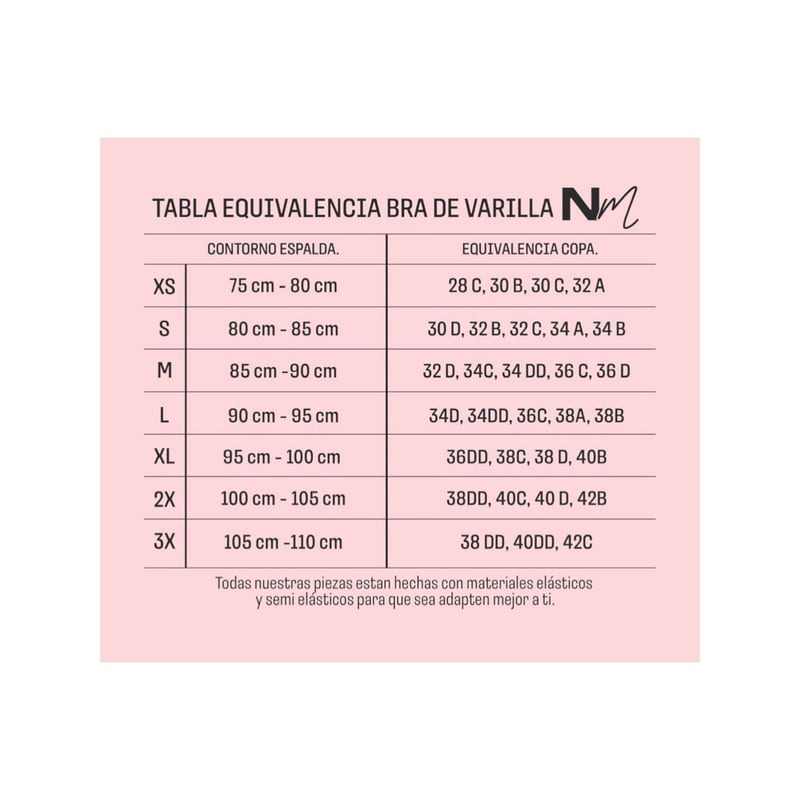 TABLA EQUIVALENCIA BRA DE VARILLA NM

| | CONTORNO ESPALDA. | EQUIVALENCIA COPA. |
|---|---|---|
| XS | 75 cm - 80 cm | 28 C, 30 B, 30 C, 32 A |
| S | 80 cm - 85 cm | 30 D, 32 B, 32 C, 34 A, 34 B |
| M | 85 cm -90 cm | 32 D, 34C, 34 DD, 36 C, 36 D |
| L | 90 cm - 95 cm | 34D, 34DD, 36C, 38A, 38B |
| XL | 95 cm - 100 cm | 36DD, 38C, 38 D, 40B |
| 2X | 100 cm - 105 cm | 38DD, 40C, 40 D, 42B |
| 3X | 105 cm -110 cm | 38 DD, 40DD, 42C |

Todas nuestras piezas estan hechas con materiales elásticos y semi elásticos para que sea adapten mejor a ti.